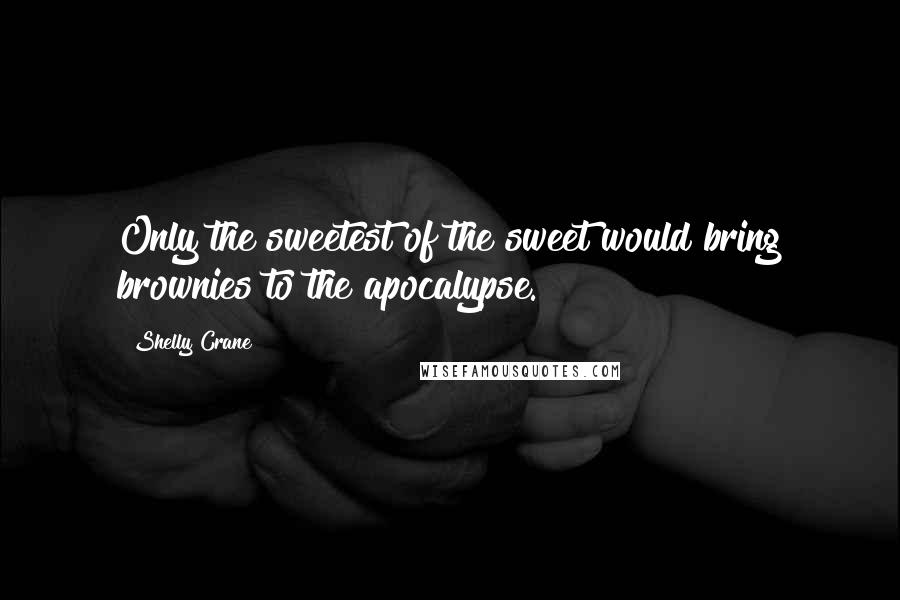 Only the sweetest of the sweet would bring brownies to the apocalypse.

Shelly Crane

WISEFAMOUSQUOTES.COM